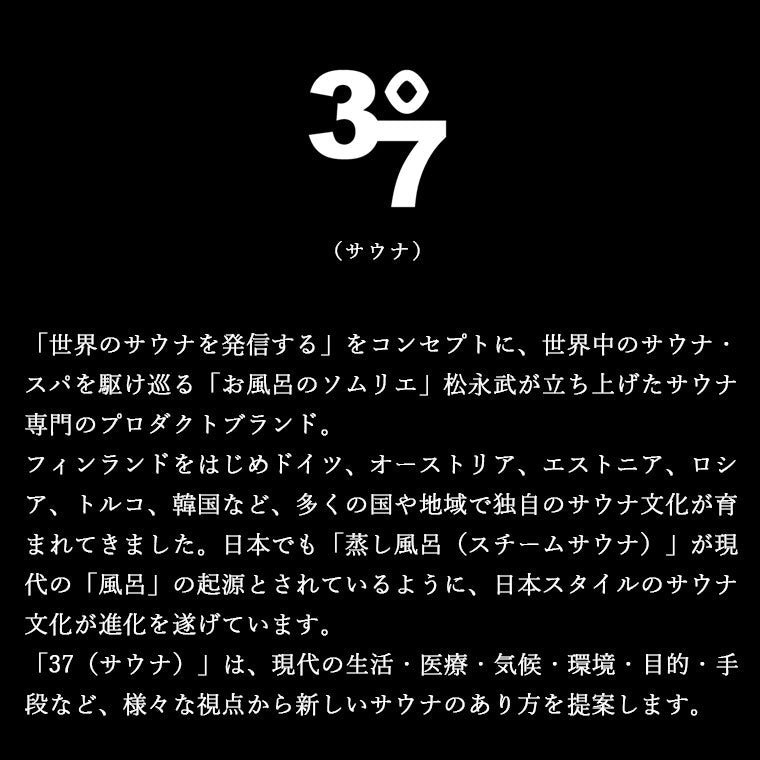 3°7

（サウナ）

「世界のサウナを発信する」をコンセプトに、世界中のサウナ・スパを駆け巡る「お風呂のソムリエ」松永武が立ち上げたサウナ専門のプロダクトブランド。
フィンランドをはじめドイツ、オーストリア、エストニア、ロシア、トルコ、韓国など、多くの国や地域で独自のサウナ文化が育まれてきました。日本でも「蒸し風呂（スチームサウナ）」が現代の「風呂」の起源とされているように、日本スタイルのサウナ文化が進化を遂げています。
「37（サウナ）」は、現代の生活・医療・気候・環境・目的・手段など、様々な視点から新しいサウナのあり方を提案します。